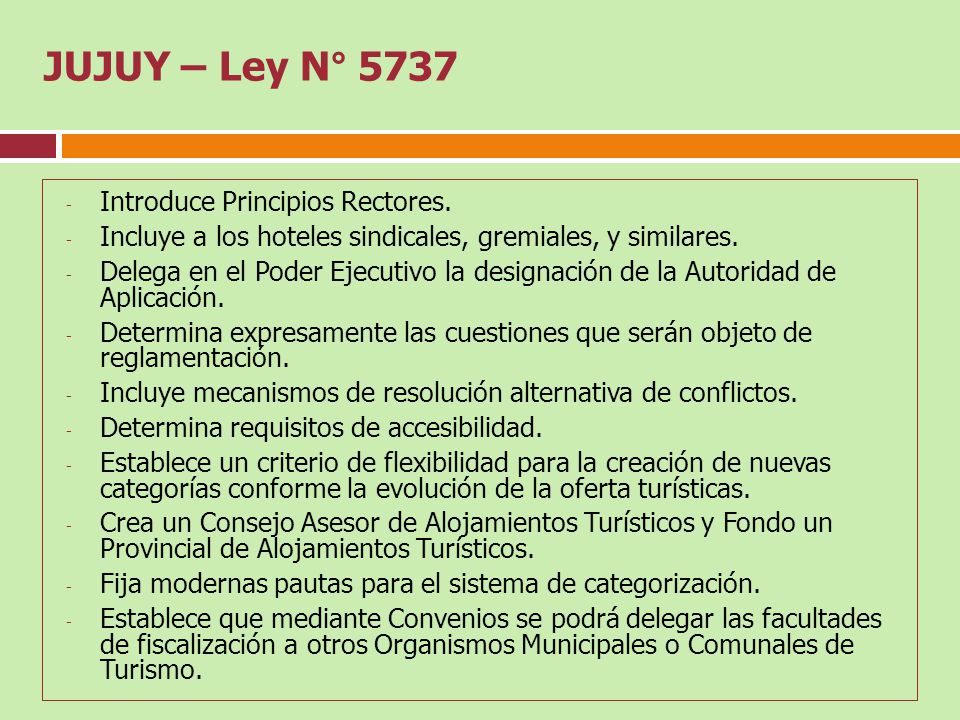 JUJUY – Ley N° 5737

- Introduce Principios Rectores.
- Incluye a los hoteles sindicales, gremiales, y similares.
- Delega en el Poder Ejecutivo la designación de la Autoridad de Aplicación.
- Determina expresamente las cuestiones que serán objeto de reglamentación.
- Incluye mecanismos de resolución alternativa de conflictos.
- Determina requisitos de accesibilidad.
- Establece un criterio de flexibilidad para la creación de nuevas categorías conforme la evolución de la oferta turísticas.
- Crea un Consejo Asesor de Alojamientos Turísticos y Fondo un Provincial de Alojamientos Turísticos.
- Fija modernas pautas para el sistema de categorización.
- Establece que mediante Convenios se podrá delegar las facultades de fiscalización a otros Organismos Municipales o Comunales de Turismo.